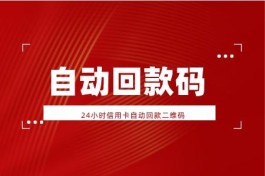 自动回款码

24小时信用卡自动回款二维码